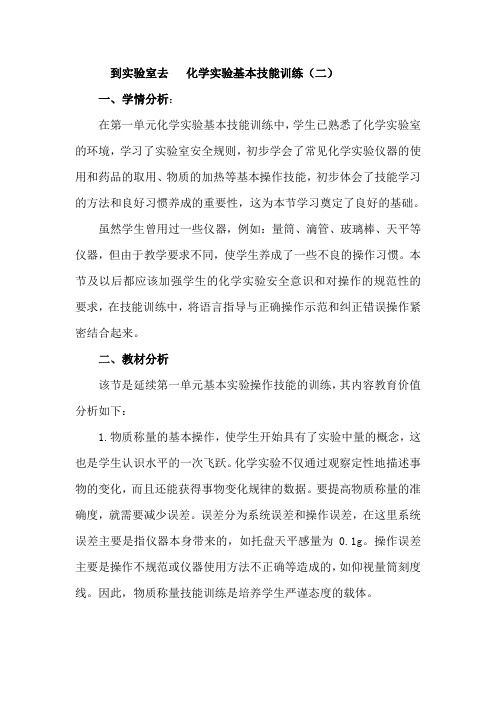 到实验室去　化学实验基本技能训练（二）

一、学情分析：

在第一单元化学实验基本技能训练中，学生已熟悉了化学实验室的环境，学习了实验室安全规则，初步学会了常见化学实验仪器的使用和药品的取用、物质的加热等基本操作技能，初步体会了技能学习的方法和良好习惯养成的重要性，这为本节学习奠定了良好的基础。

虽然学生曾用过一些仪器，例如：量筒、滴管、玻璃棒、天平等仪器，但由于教学要求不同，使学生养成了一些不良的操作习惯。本节及以后都应该加强学生的化学实验安全意识和对操作的规范性的要求，在技能训练中，将语言指导与正确操作示范和纠正错误操作紧密结合起来。

二、教材分析

该节是延续第一单元基本实验操作技能的训练，其内容教育价值分析如下：

1.物质称量的基本操作，使学生开始具有了实验中量的概念，这也是学生认识水平的一次飞跃。化学实验不仅通过观察定性地描述事物的变化，而且还能获得事物变化规律的数据。要提高物质称量的准确度，就需要减少误差。误差分为系统误差和操作误差，在这里系统误差主要是指仪器本身带来的，如托盘天平感量为 0.1g。操作误差主要是操作不规范或仪器使用方法不正确等造成的，如仰视量筒刻度线。因此，物质称量技能训练是培养学生严谨态度的载体。